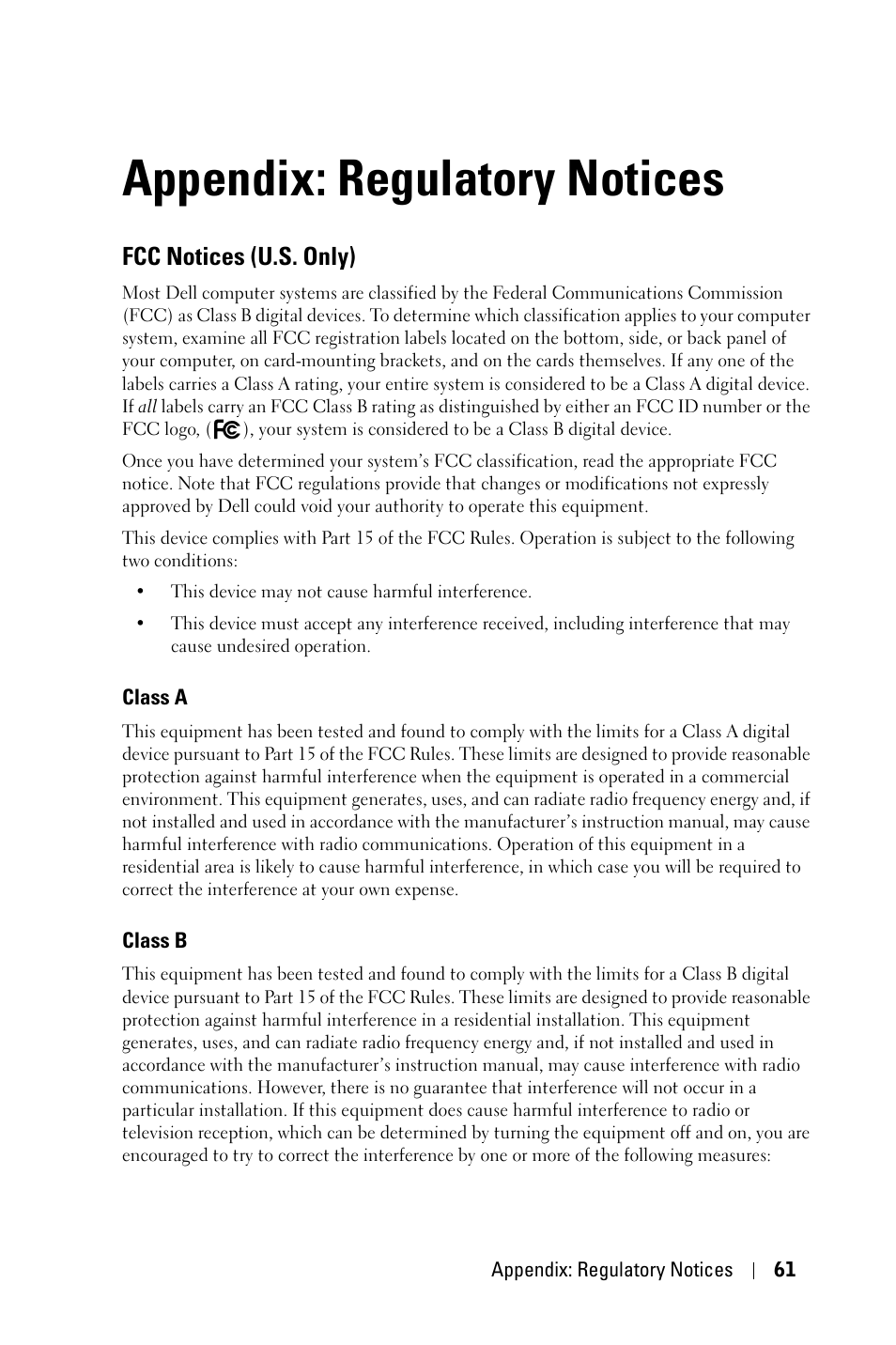 Appendix: Regulatory Notices

FCC Notices (U.S. Only)

Most Dell computer systems are classified by the Federal Communications Commission (FCC) as Class B digital devices. To determine which classification applies to your computer system, examine all FCC registration labels located on the bottom, side, or back panel of your computer, on card-mounting brackets, and on the cards themselves. If any one of the labels carries a Class A rating, your entire system is considered to be a Class A digital device. If all labels carry an FCC Class B rating as distinguished by either an FCC ID number or the FCC logo, (FC), your system is considered to be a Class B digital device.

Once you have determined your system's FCC classification, read the appropriate FCC notice. Note that FCC regulations provide that changes or modifications not expressly approved by Dell could void your authority to operate this equipment.

This device complies with Part 15 of the FCC Rules. Operation is subject to the following two conditions:

• This device may not cause harmful interference.

• This device must accept any interference received, including interference that may cause undesired operation.

Class A

This equipment has been tested and found to comply with the limits for a Class A digital device pursuant to Part 15 of the FCC Rules. These limits are designed to provide reasonable protection against harmful interference when the equipment is operated in a commercial environment. This equipment generates, uses, and can radiate radio frequency energy and, if not installed and used in accordance with the manufacturer's instruction manual, may cause harmful interference with radio communications. Operation of this equipment in a residential area is likely to cause harmful interference, in which case you will be required to correct the interference at your own expense.

Class B

This equipment has been tested and found to comply with the limits for a Class B digital device pursuant to Part 15 of the FCC Rules. These limits are designed to provide reasonable protection against harmful interference in a residential installation. This equipment generates, uses, and can radiate radio frequency energy and, if not installed and used in accordance with the manufacturer's instruction manual, may cause interference with radio communications. However, there is no guarantee that interference will not occur in a particular installation. If this equipment does cause harmful interference to radio or television reception, which can be determined by turning the equipment off and on, you are encouraged to try to correct the interference by one or more of the following measures:

Appendix: Regulatory Notices | 61